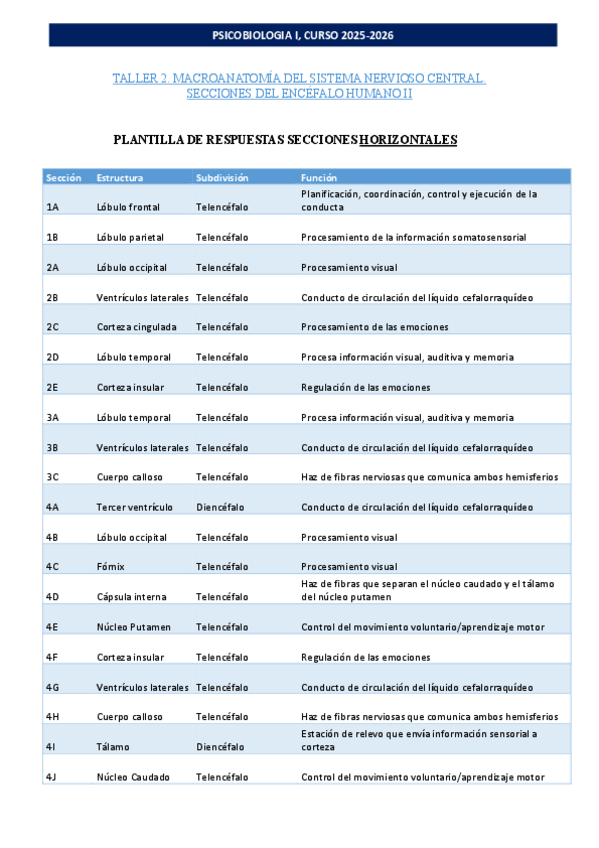 PSICOBIOLOGIA I, CURSO 2025-2026

TALLER 2. MACROANATOMÍA DEL SISTEMA NERVIOSO CENTRAL.
SECCIONES DEL ENCÉFALO HUMANO II

PLANTILLA DE RESPUESTAS SECCIONES HORIZONTALES

| Sección | Estructura | Subdivisión | Función |
|---|---|---|---|
| 1A | Lóbulo frontal | Telencéfalo | Planificación, coordinación, control y ejecución de la conducta |
| 1B | Lóbulo parietal | Telencéfalo | Procesamiento de la información somatosensorial |
| 2A | Lóbulo occipital | Telencéfalo | Procesamiento visual |
| 2B | Ventrículos laterales | Telencéfalo | Conducto de circulación del líquido cefalorraquídeo |
| 2C | Corteza cingulada | Telencéfalo | Procesamiento de las emociones |
| 2D | Lóbulo temporal | Telencéfalo | Procesa información visual, auditiva y memoria |
| 2E | Corteza insular | Telencéfalo | Regulación de las emociones |
| 3A | Lóbulo temporal | Telencéfalo | Procesa información visual, auditiva y memoria |
| 3B | Ventrículos laterales | Telencéfalo | Conducto de circulación del líquido cefalorraquídeo |
| 3C | Cuerpo calloso | Telencéfalo | Haz de fibras nerviosas que comunica ambos hemisferios |
| 4A | Tercer ventrículo | Diencéfalo | Conducto de circulación del líquido cefalorraquídeo |
| 4B | Lóbulo occipital | Telencéfalo | Procesamiento visual |
| 4C | Fórnix | Telencéfalo | Procesamiento visual |
| 4D | Cápsula interna | Telencéfalo | Haz de fibras que separan el núcleo caudado y el tálamo del núcleo putamen |
| 4E | Núcleo Putamen | Telencéfalo | Control del movimiento voluntario/aprendizaje motor |
| 4F | Corteza insular | Telencéfalo | Regulación de las emociones |
| 4G | Ventrículos laterales | Telencéfalo | Conducto de circulación del líquido cefalorraquídeo |
| 4H | Cuerpo calloso | Telencéfalo | Haz de fibras nerviosas que comunica ambos hemisferios |
| 4I | Tálamo | Diencéfalo | Estación de relevo que envía información sensorial a corteza |
| 4J | Núcleo Caudado | Telencéfalo | Control del movimiento voluntario/aprendizaje motor |